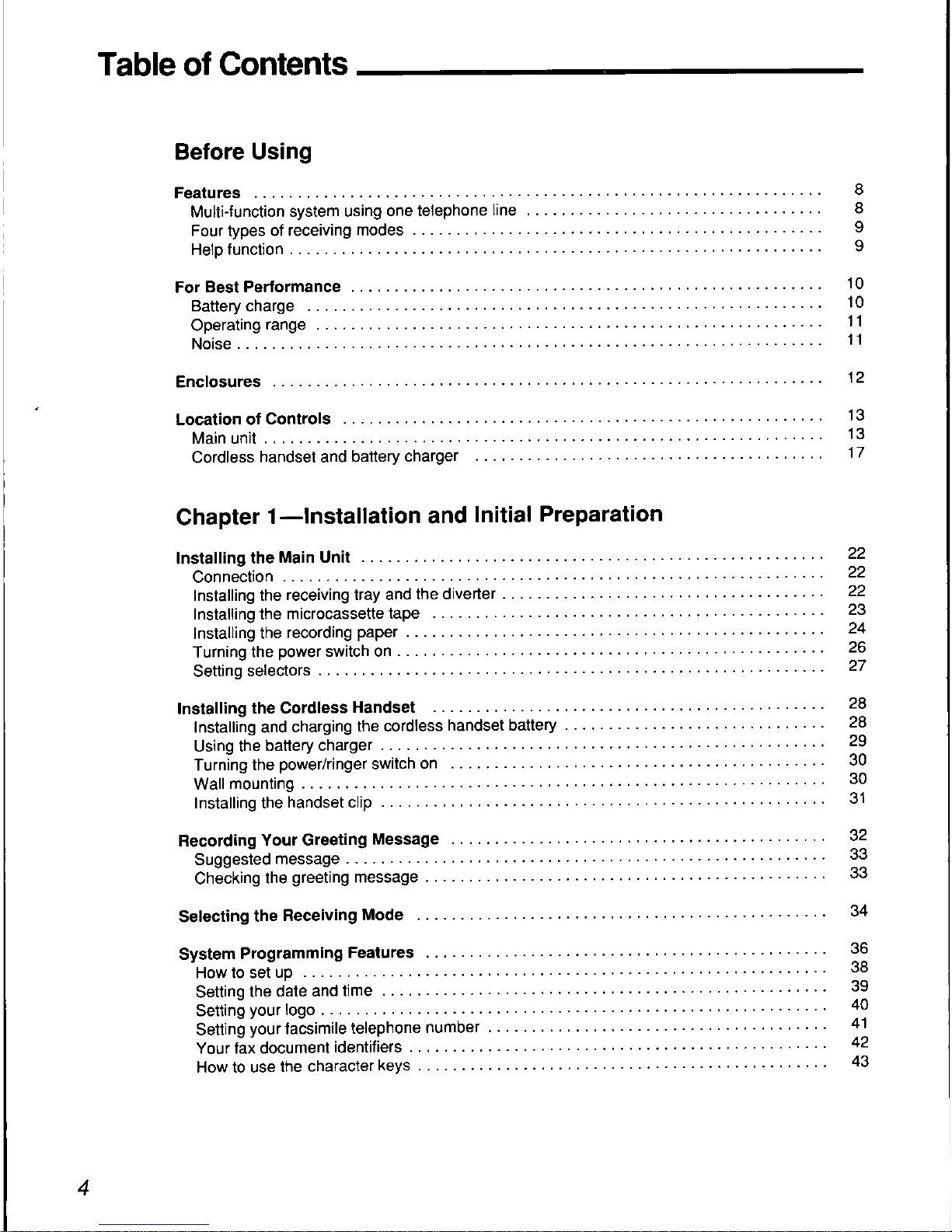 Table of Contents

Before Using

Features 8
Multi-function system using one telephone line 8
Four types of receiving modes 9
Help function 9

For Best Performance 10
Battery charge 10
Operating range 11
Noise 11

Enclosures 12

Location of Controls 13
Main unit 13
Cordless handset and battery charger 17

Chapter 1—Installation and Initial Preparation

Installing the Main Unit 22
Connection 22
Installing the receiving tray and the diverter 22
Installing the microcassette tape 23
Installing the recording paper 24
Turning the power switch on 26
Setting selectors 27

Installing the Cordless Handset 28
Installing and charging the cordless handset battery 28
Using the battery charger 29
Turning the power/ringer switch on 30
Wall mounting 30
Installing the handset clip 31

Recording Your Greeting Message 32
Suggested message 33
Checking the greeting message 33

Selecting the Receiving Mode 34

System Programming Features 36
How to set up 38
Setting the date and time 39
Setting your logo 40
Setting your facsimile telephone number 41
Your fax document identifiers 42
How to use the character keys 43

4